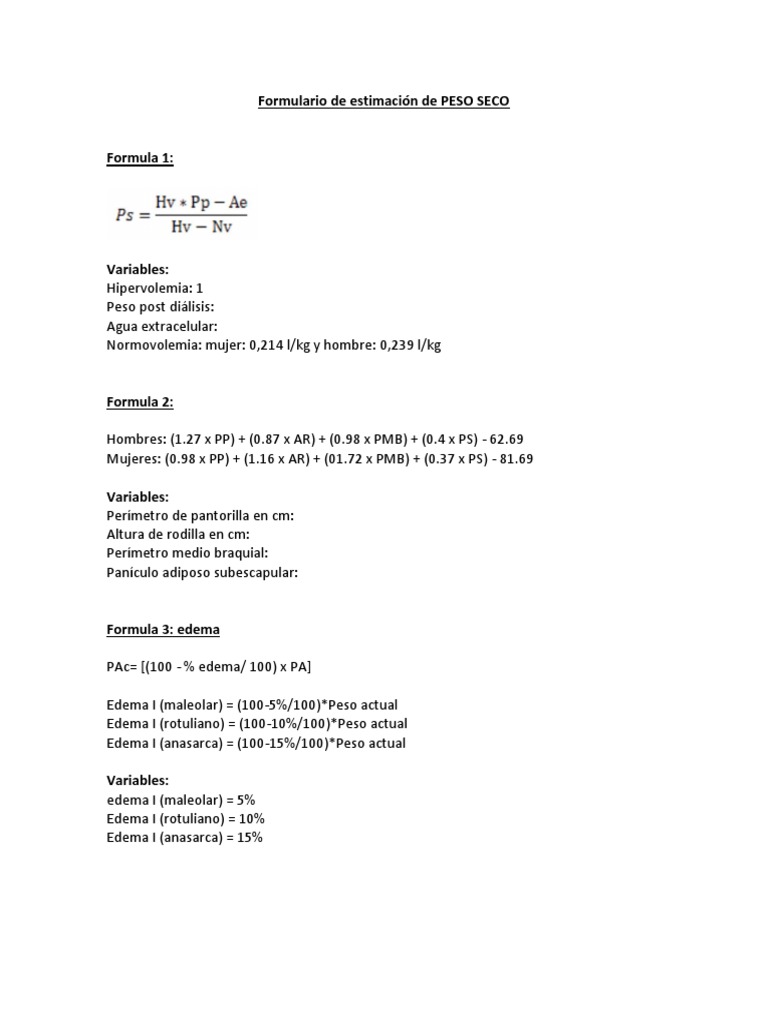 Formulario de estimación de PESO SECO

Formula 1:

$Ps = \frac{Hv * Pp - Ae}{Hv - Nv}$

Variables:
Hipervolemia: 1
Peso post diálisis:
Agua extracelular:
Normovolemia: mujer: 0,214 l/kg y hombre: 0,239 l/kg

Formula 2:

Hombres: (1.27 x PP) + (0.87 x AR) + (0.98 x PMB) + (0.4 x PS) - 62.69
Mujeres: (0.98 x PP) + (1.16 x AR) + (01.72 x PMB) + (0.37 x PS) - 81.69

Variables:
Perímetro de pantorilla en cm:
Altura de rodilla en cm:
Perímetro medio braquial:
Panículo adiposo subescapular:

Formula 3: edema

PAc= [(100 -% edema/ 100) x PA]

Edema I (maleolar) = (100-5%/100)*Peso actual
Edema I (rotuliano) = (100-10%/100)*Peso actual
Edema I (anasarca) = (100-15%/100)*Peso actual

Variables:
edema I (maleolar) = 5%
Edema I (rotuliano) = 10%
Edema I (anasarca) = 15%